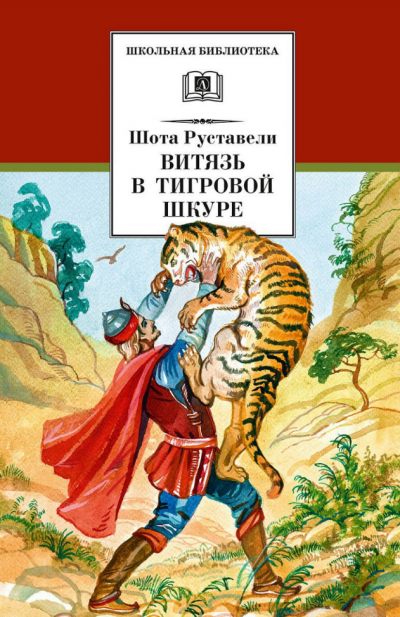 ШКОЛЬНАЯ БИБЛИОТЕКА

Д

Шота Руставели
ВИТЯЗЬ
В ТИГРОВОЙ
ШКУРЕ